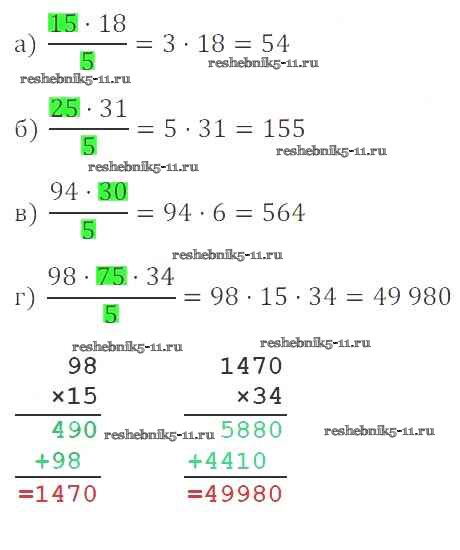 а) $\frac{15 \cdot 18}{5} = 3 \cdot 18 = 54$

б) $\frac{25 \cdot 31}{5} = 5 \cdot 31 = 155$

в) $\frac{94 \cdot 30}{5} = 94 \cdot 6 = 564$

г) $\frac{98 \cdot 75 \cdot 34}{5} = 98 \cdot 15 \cdot 34 = 49\,980$

98
×15
490
+98
=1470

1470
×34
5880
+4410
=49980

reshebnik5-11.ru